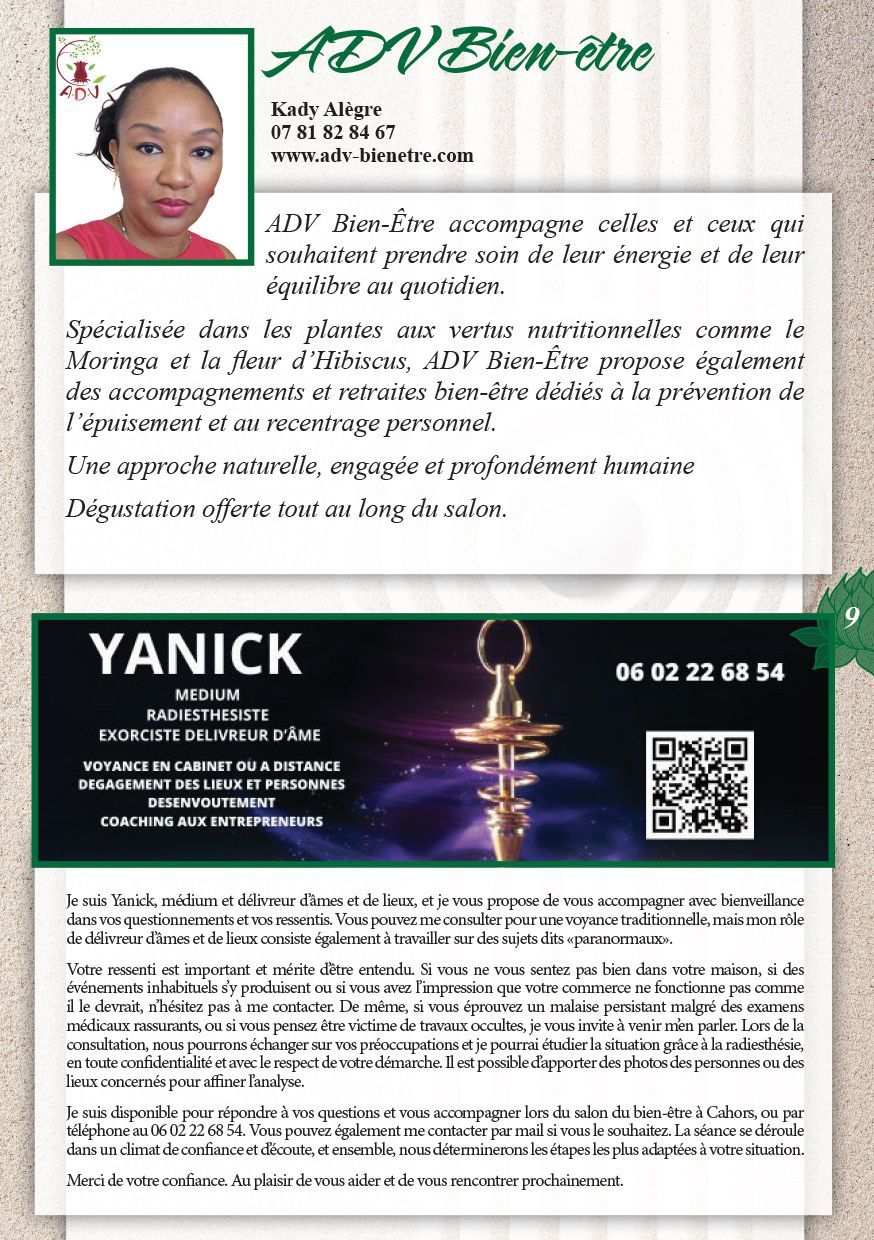 ADV

ADV Bien-être

Kady Alègre
07 81 82 84 67
www.adv-bienetre.com

ADV Bien-Être accompagne celles et ceux qui souhaitent prendre soin de leur énergie et de leur équilibre au quotidien.

Spécialisée dans les plantes aux vertus nutritionnelles comme le Moringa et la fleur d'Hibiscus, ADV Bien-Être propose également des accompagnements et retraites bien-être dédiés à la prévention de l'épuisement et au recentrage personnel.

Une approche naturelle, engagée et profondément humaine

Dégustation offerte tout au long du salon.

9

YANICK
MEDIUM
RADIESTHESISTE
EXORCISTE DELIVREUR D'ÂME

VOYANCE EN CABINET OU A DISTANCE
DEGAGEMENT DES LIEUX ET PERSONNES
DESENVOUTEMENT
COACHING AUX ENTREPRENEURS

06 02 22 68 54

Je suis Yanick, médium et délivreur d'âmes et de lieux, et je vous propose de vous accompagner avec bienveillance dans vos questionnements et vos ressentis. Vous pouvez me consulter pour une voyance traditionnelle, mais mon rôle de délivreur d'âmes et de lieux consiste également à travailler sur des sujets dits «paranormaux».

Votre ressenti est important et mérite d'être entendu. Si vous ne vous sentez pas bien dans votre maison, si des événements inhabituels s'y produisent ou si vous avez l'impression que votre commerce ne fonctionne pas comme il le devrait, n'hésitez pas à me contacter. De même, si vous éprouvez un malaise persistant malgré des examens médicaux rassurants, ou si vous pensez être victime de travaux occultes, je vous invite à venir m'en parler. Lors de la consultation, nous pourrons échanger sur vos préoccupations et je pourrai étudier la situation grâce à la radiesthésie, en toute confidentialité et avec le respect de votre démarche. Il est possible d'apporter des photos des personnes ou des lieux concernés pour affiner l'analyse.

Je suis disponible pour répondre à vos questions et vous accompagner lors du salon du bien-être à Cahors, ou par téléphone au 06 02 22 68 54. Vous pouvez également me contacter par mail si vous le souhaitez. La séance se déroule dans un climat de confiance et d'écoute, et ensemble, nous déterminerons les étapes les plus adaptées à votre situation.

Merci de votre confiance. Au plaisir de vous aider et de vous rencontrer prochainement.